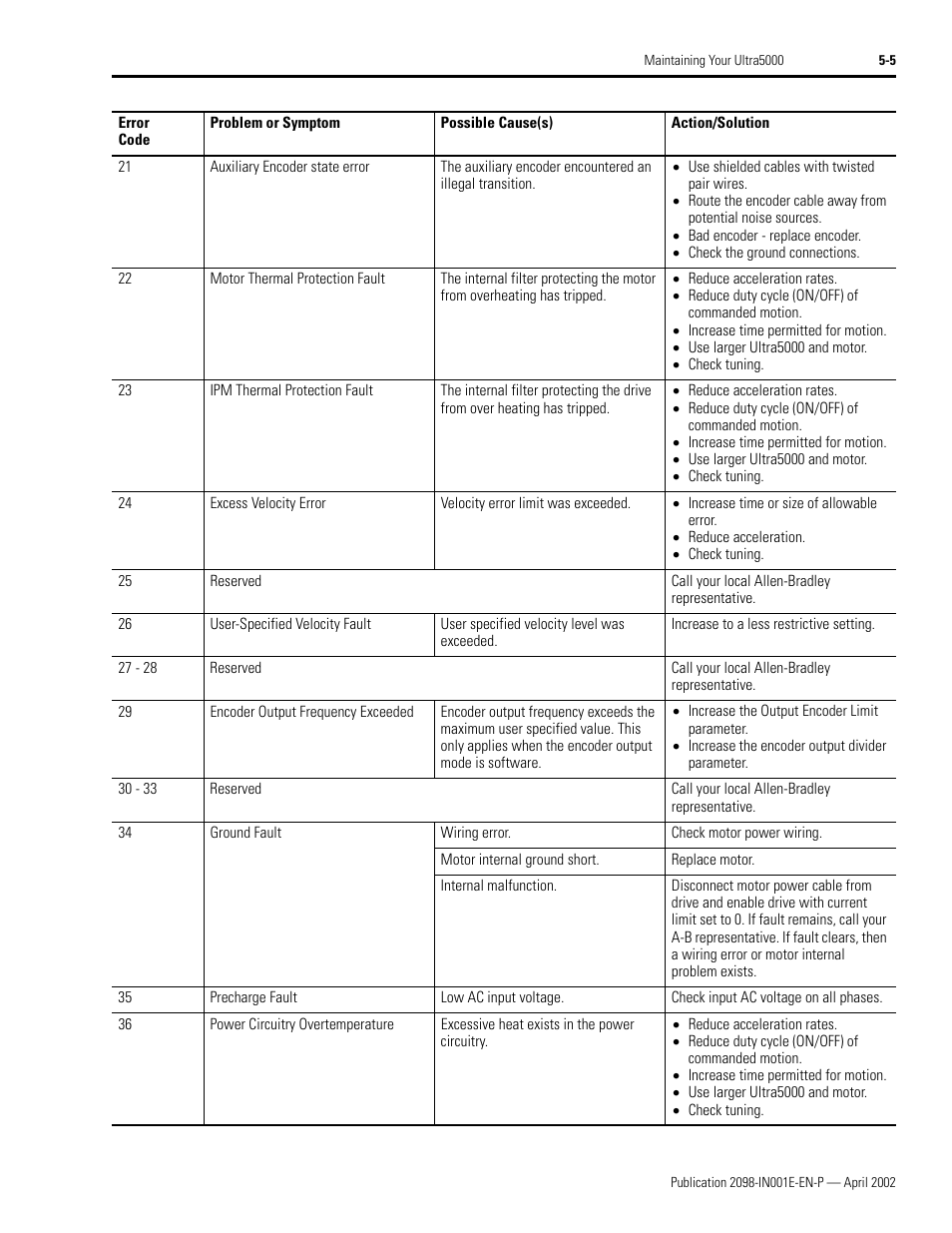 Maintaining Your Ultra5000 5-5

| Error Code | Problem or Symptom | Possible Cause(s) | Action/Solution |
|---|---|---|---|
| 21 | Auxiliary Encoder state error | The auxiliary encoder encountered an illegal transition. | • Use shielded cables with twisted pair wires. • Route the encoder cable away from potential noise sources. • Bad encoder - replace encoder. • Check the ground connections. |
| 22 | Motor Thermal Protection Fault | The internal filter protecting the motor from overheating has tripped. | • Reduce acceleration rates. • Reduce duty cycle (ON/OFF) of commanded motion. • Increase time permitted for motion. • Use larger Ultra5000 and motor. • Check tuning. |
| 23 | IPM Thermal Protection Fault | The internal filter protecting the drive from over heating has tripped. | • Reduce acceleration rates. • Reduce duty cycle (ON/OFF) of commanded motion. • Increase time permitted for motion. • Use larger Ultra5000 and motor. • Check tuning. |
| 24 | Excess Velocity Error | Velocity error limit was exceeded. | • Increase time or size of allowable error. • Reduce acceleration. • Check tuning. |
| 25 | Reserved | | Call your local Allen-Bradley representative. |
| 26 | User-Specified Velocity Fault | User specified velocity level was exceeded. | Increase to a less restrictive setting. |
| 27 - 28 | Reserved | | Call your local Allen-Bradley representative. |
| 29 | Encoder Output Frequency Exceeded | Encoder output frequency exceeds the maximum user specified value. This only applies when the encoder output mode is software. | • Increase the Output Encoder Limit parameter. • Increase the encoder output divider parameter. |
| 30 - 33 | Reserved | | Call your local Allen-Bradley representative. |
| 34 | Ground Fault | Wiring error. | Check motor power wiring. |
| | | Motor internal ground short. | Replace motor. |
| | | Internal malfunction. | Disconnect motor power cable from drive and enable drive with current limit set to 0. If fault remains, call your A-B representative. If fault clears, then a wiring error or motor internal problem exists. |
| 35 | Precharge Fault | Low AC input voltage. | Check input AC voltage on all phases. |
| 36 | Power Circuitry Overtemperature | Excessive heat exists in the power circuitry. | • Reduce acceleration rates. • Reduce duty cycle (ON/OFF) of commanded motion. • Increase time permitted for motion. • Use larger Ultra5000 and motor. • Check tuning. |

Publication 2098-IN001E-EN-P — April 2002